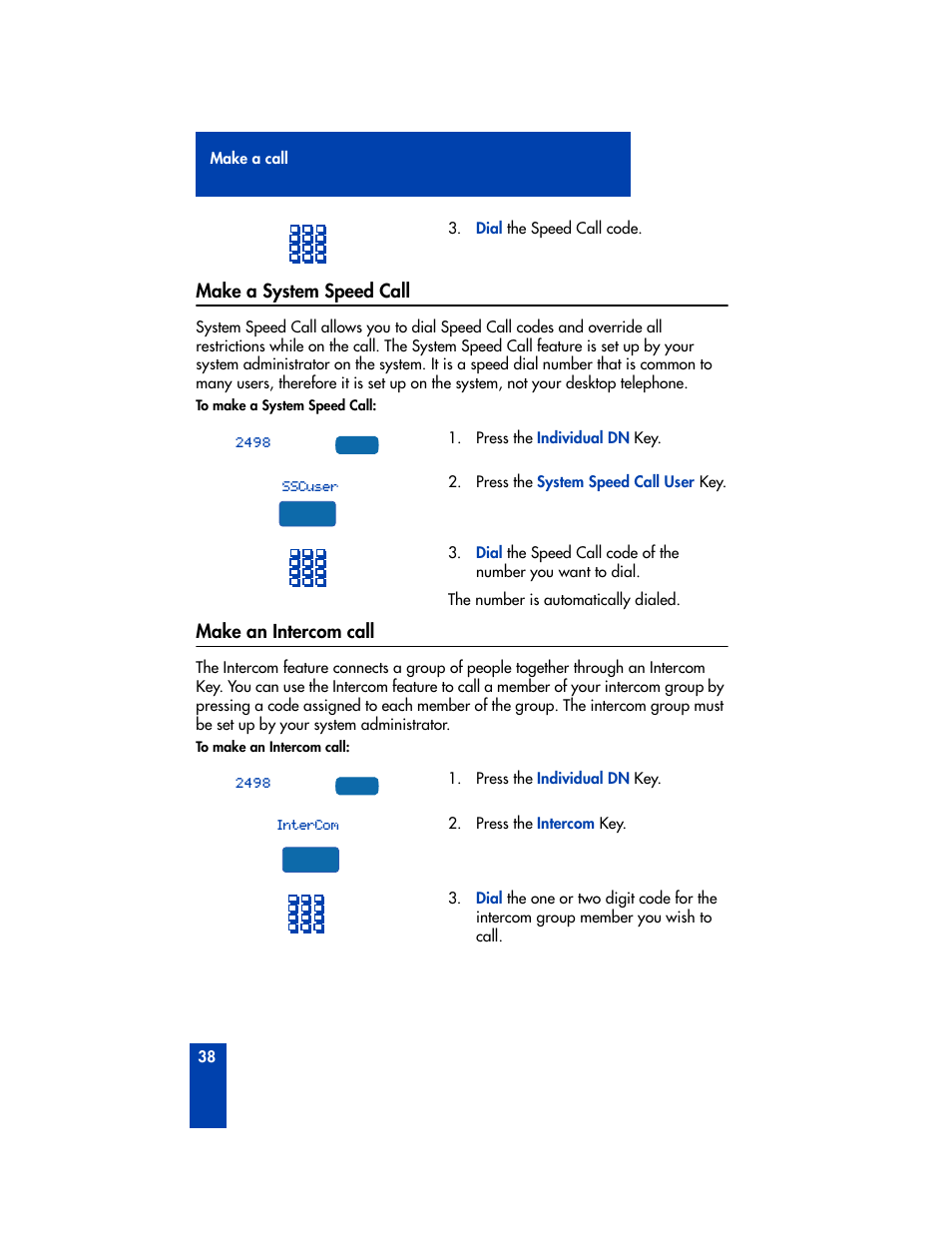 Make a call

3. Dial the Speed Call code.

Make a System Speed Call

System Speed Call allows you to dial Speed Call codes and override all restrictions while on the call. The System Speed Call feature is set up by your system administrator on the system. It is a speed dial number that is common to many users, therefore it is set up on the system, not your desktop telephone.

To make a System Speed Call:

2498

1. Press the Individual DN Key.

SSCuser

2. Press the System Speed Call User Key.

3. Dial the Speed Call code of the number you want to dial.

The number is automatically dialed.

Make an Intercom call

The Intercom feature connects a group of people together through an Intercom Key. You can use the Intercom feature to call a member of your intercom group by pressing a code assigned to each member of the group. The intercom group must be set up by your system administrator.

To make an Intercom call:

2498

1. Press the Individual DN Key.

InterCom

2. Press the Intercom Key.

3. Dial the one or two digit code for the intercom group member you wish to call.

38